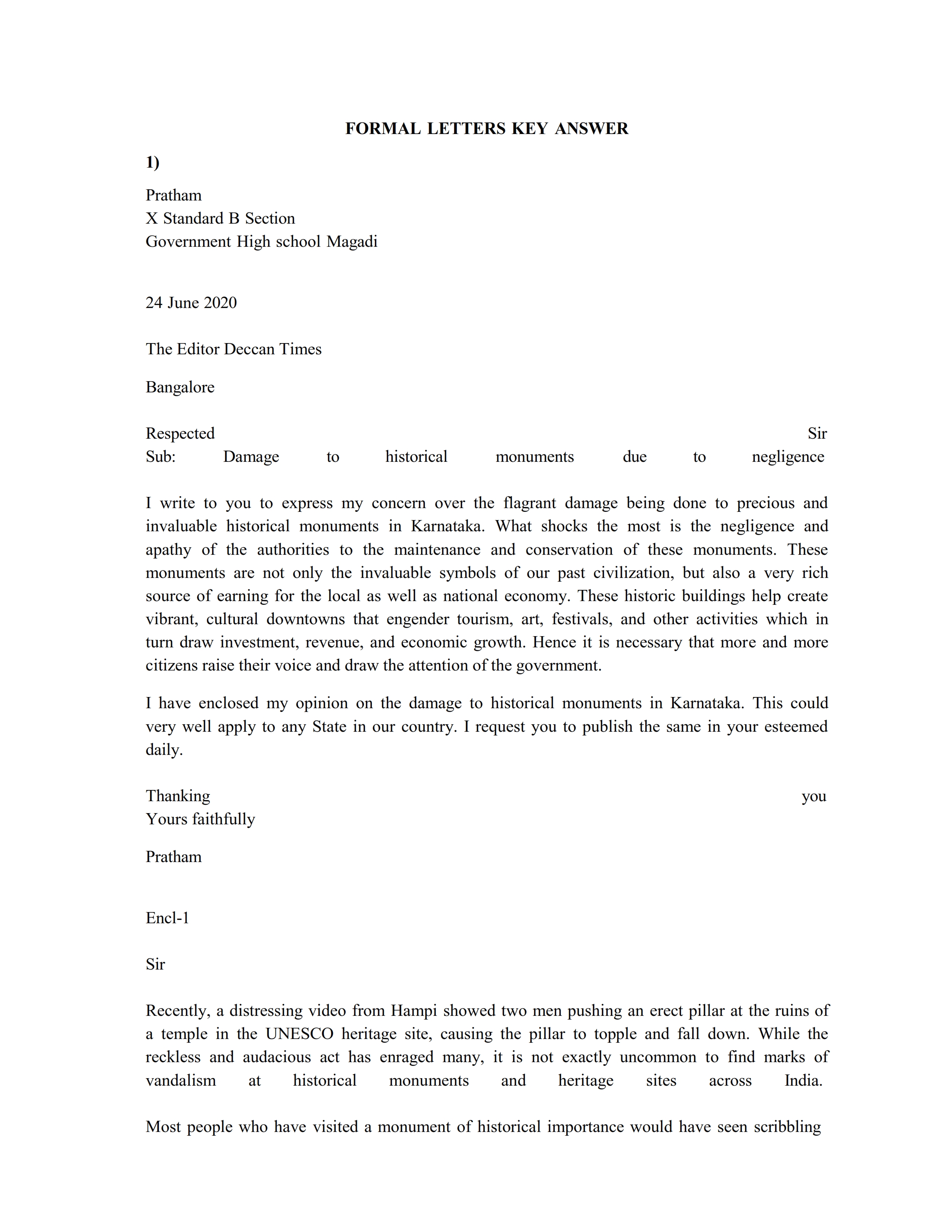 FORMAL LETTERS KEY ANSWER

1)

Pratham
X Standard B Section
Government High school Magadi

24 June 2020

The Editor Deccan Times

Bangalore

Respected Sir
Sub: Damage to historical monuments due to negligence

I write to you to express my concern over the flagrant damage being done to precious and invaluable historical monuments in Karnataka. What shocks the most is the negligence and apathy of the authorities to the maintenance and conservation of these monuments. These monuments are not only the invaluable symbols of our past civilization, but also a very rich source of earning for the local as well as national economy. These historic buildings help create vibrant, cultural downtowns that engender tourism, art, festivals, and other activities which in turn draw investment, revenue, and economic growth. Hence it is necessary that more and more citizens raise their voice and draw the attention of the government.

I have enclosed my opinion on the damage to historical monuments in Karnataka. This could very well apply to any State in our country. I request you to publish the same in your esteemed daily.

Thanking you
Yours faithfully

Pratham

Encl-1

Sir

Recently, a distressing video from Hampi showed two men pushing an erect pillar at the ruins of a temple in the UNESCO heritage site, causing the pillar to topple and fall down. While the reckless and audacious act has enraged many, it is not exactly uncommon to find marks of vandalism at historical monuments and heritage sites across India.

Most people who have visited a monument of historical importance would have seen scribbling